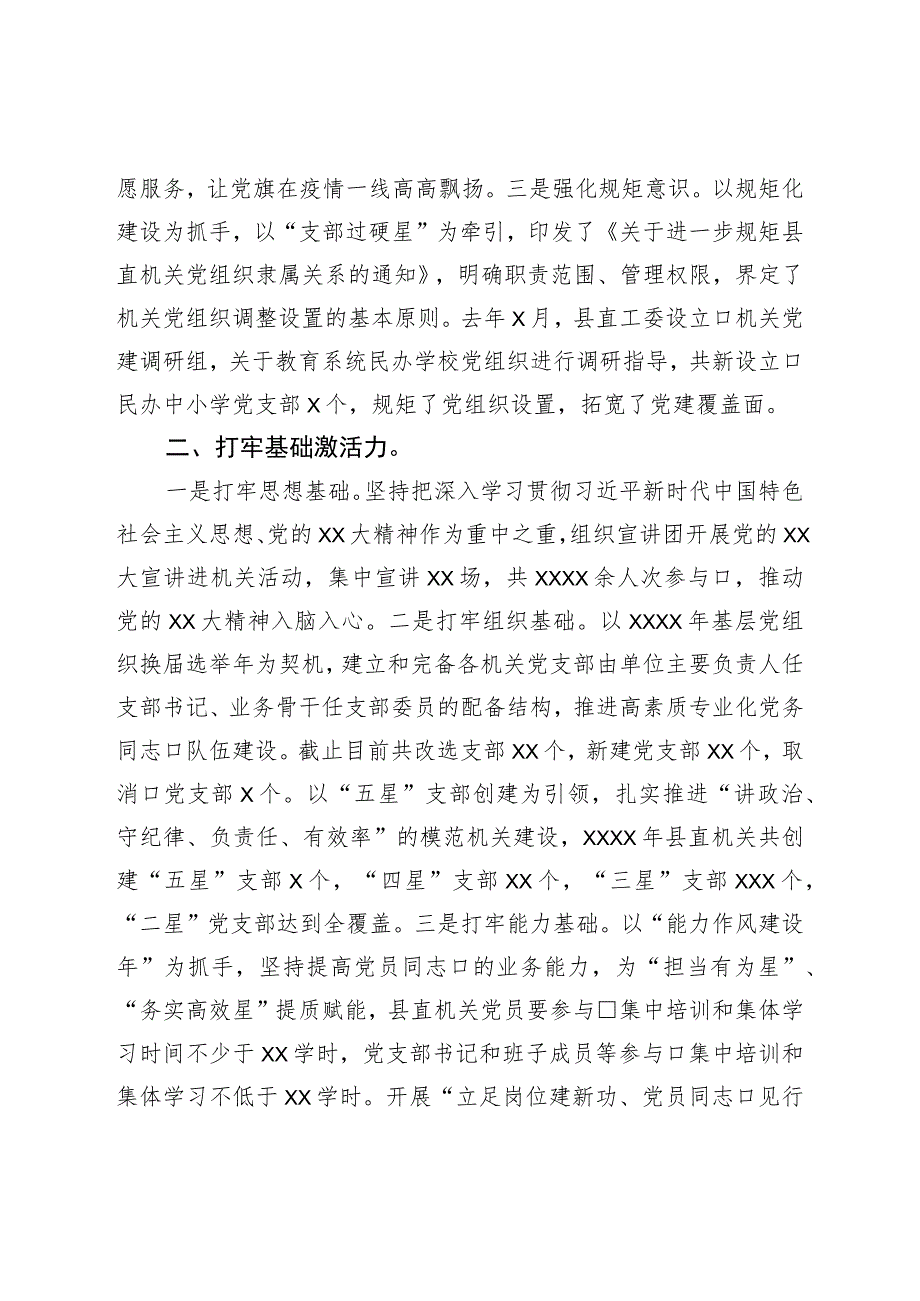 愿服务，让党旗在疫情一线高高飘扬。三是强化规矩意识。以规矩化建设为抓手，以“支部过硬星”为牵引，印发了《关于进一步规矩县直机关党组织隶属关系的通知》，明确职责范围、管理权限，界定了机关党组织调整设置的基本原则。去年X月，县直工委设立口机关党建调研组，关于教育系统民办学校党组织进行调研指导，共新设立口民办中小学党支部X个，规矩了党组织设置，拓宽了党建覆盖面。

二、打牢基础激活力。

一是打牢思想基础。坚持把深入学习贯彻习近平新时代中国特色社会主义思想、党的XX大精神作为重中之重，组织宣讲团开展党的XX大宣讲进机关活动，集中宣讲XX场，共XXXX余人次参与口，推动党的XX大精神入脑入心。二是打牢组织基础。以XXXX年基层党组织换届选举年为契机，建立和完备各机关党支部由单位主要负责人任支部书记、业务骨干任支部委员的配备结构，推进高素质专业化党务同志口队伍建设。截止目前共改选支部XX个，新建党支部XX个，取消口党支部X个。以“五星”支部创建为引领，扎实推进“讲政治、守纪律、负责任、有效率”的模范机关建设，XXXX年县直机关共创建“五星”支部X个，“四星”支部XX个，“三星”支部XXX个，“二星”党支部达到全覆盖。三是打牢能力基础。以“能力作风建设年”为抓手，坚持提高党员同志口的业务能力，为“担当有为星”、“务实高效星”提质赋能，县直机关党员要参与□集中培训和集体学习时间不少于XX学时，党支部书记和班子成员等参与口集中培训和集体学习不低于XX学时。开展“立足岗位建新功、党员同志口见行